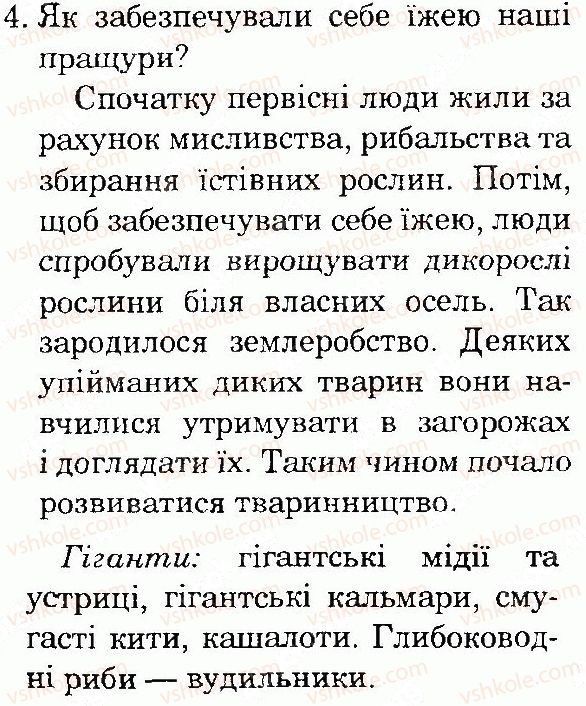 4. Як забезпечували себе їжею наші пращури?

Спочатку первісні люди жили за рахунок мисливства, рибальства та збирання їстівних рослин. Потім, щоб забезпечувати себе їжею, люди спробували вирощувати дикорослі рослини біля власних осель. Так зародилося землеробство. Деяких упійманих диких тварин вони навчилися утримувати в загорожах і доглядати їх. Таким чином почало розвиватися тваринництво.

Гіганти: гігантські мідії та устриці, гігантські кальмари, смугасті кити, кашалоти. Глибоководні риби — вудильники.

vshkole.com